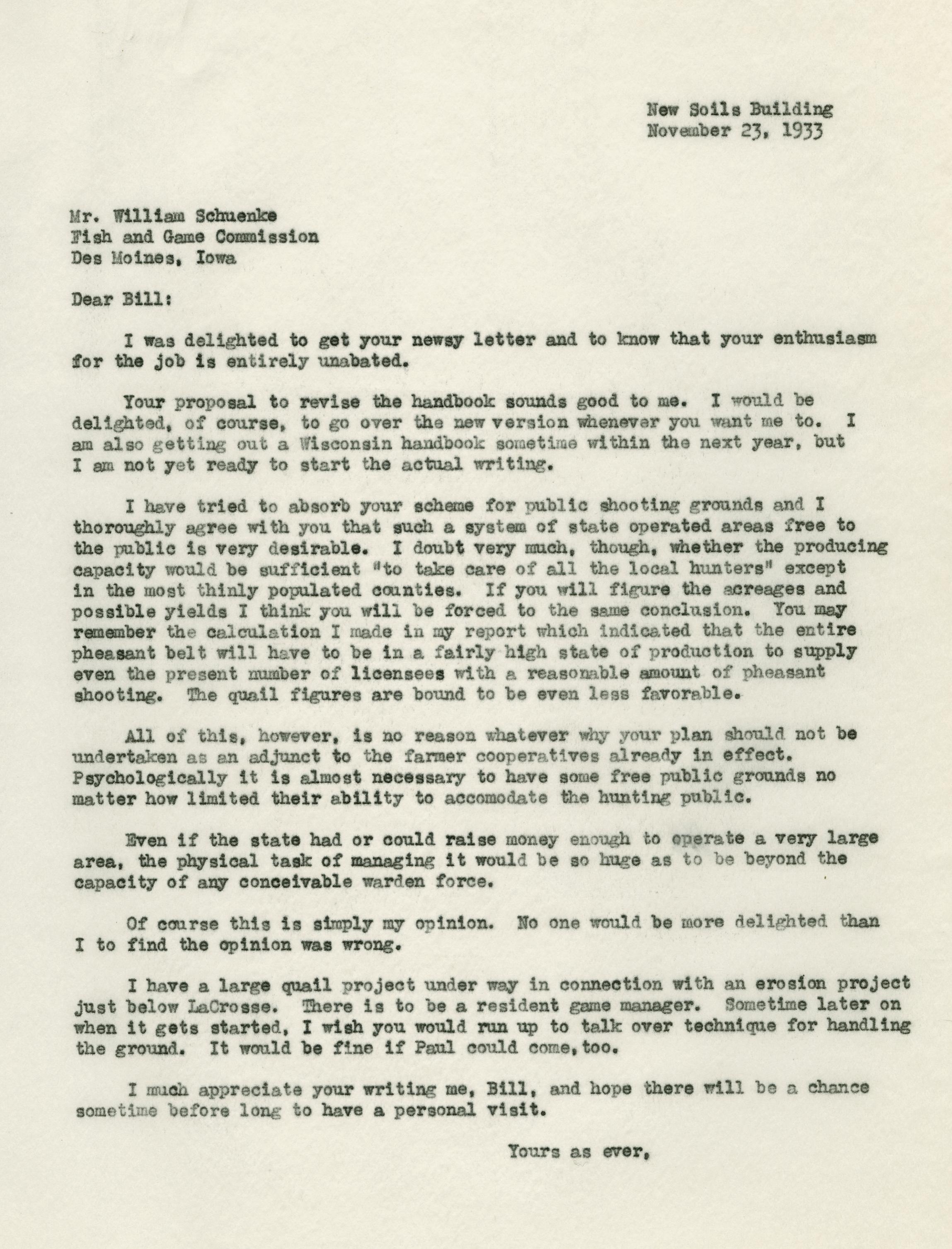 New Soils Building
November 23, 1933

Mr. William Schuenke
Fish and Game Commission
Des Moines, Iowa

Dear Bill:

I was delighted to get your newsy letter and to know that your enthusiasm for the job is entirely unabated.

Your proposal to revise the handbook sounds good to me. I would be delighted, of course, to go over the new version whenever you want me to. I am also getting out a Wisconsin handbook sometime within the next year, but I am not yet ready to start the actual writing.

I have tried to absorb your scheme for public shooting grounds and I thoroughly agree with you that such a system of state operated areas free to the public is very desirable. I doubt very much, though, whether the producing capacity would be sufficient "to take care of all the local hunters" except in the most thinly populated counties. If you will figure the acreages and possible yields I think you will be forced to the same conclusion. You may remember the calculation I made in my report which indicated that the entire pheasant belt will have to be in a fairly high state of production to supply even the present number of licensees with a reasonable amount of pheasant shooting. The quail figures are bound to be even less favorable.

All of this, however, is no reason whatever why your plan should not be undertaken as an adjunct to the farmer cooperatives already in effect. Psychologically it is almost necessary to have some free public grounds no matter how limited their ability to accomodate the hunting public.

Even if the state had or could raise money enough to operate a very large area, the physical task of managing it would be so huge as to be beyond the capacity of any conceivable warden force.

Of course this is simply my opinion. No one would be more delighted than I to find the opinion was wrong.

I have a large quail project under way in connection with an erosion project just below LaCrosse. There is to be a resident game manager. Sometime later on when it gets started, I wish you would run up to talk over technique for handling the ground. It would be fine if Paul could come, too.

I much appreciate your writing me, Bill, and hope there will be a chance sometime before long to have a personal visit.

Yours as ever,